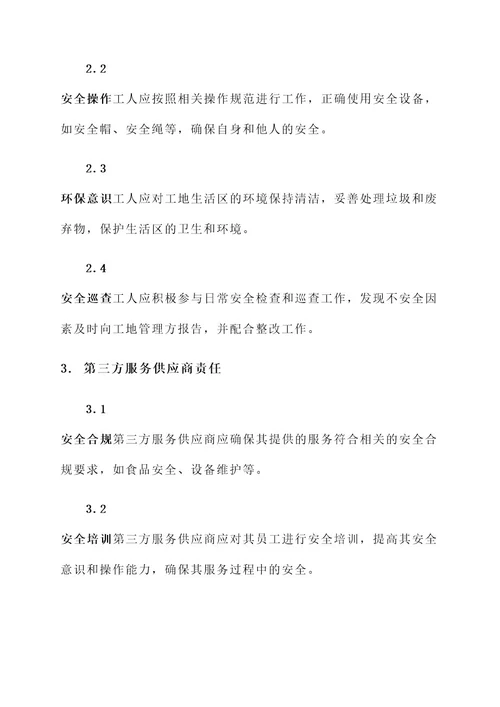 2.2

安全操作工人应按照相关操作规范进行工作，正确使用安全设备，如安全帽、安全绳等，确保自身和他人的安全。

2.3

环保意识工人应对工地生活区的环境保持清洁，妥善处理垃圾和废弃物，保护生活区的卫生和环境。

2.4

安全巡查工人应积极参与日常安全检查和巡查工作，发现不安全因素及时向工地管理方报告，并配合整改工作。

3. 第三方服务供应商责任

3.1

安全合规第三方服务供应商应确保其提供的服务符合相关的安全合规要求，如食品安全、设备维护等。

3.2

安全培训第三方服务供应商应对其员工进行安全培训，提高其安全意识和操作能力，确保其服务过程中的安全。